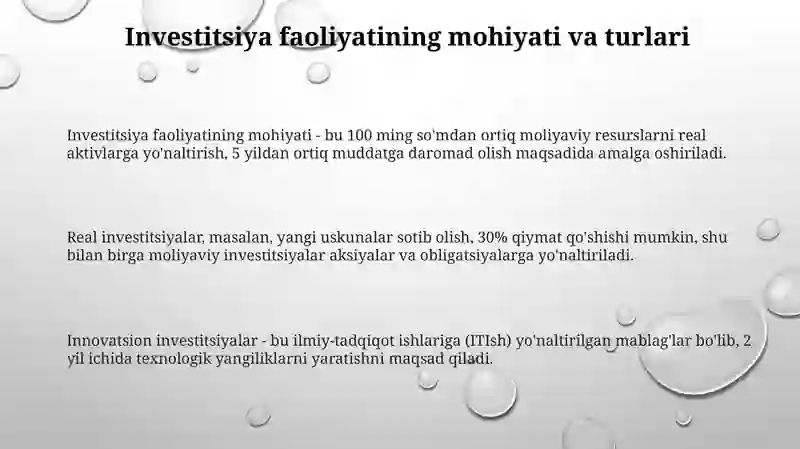 Investitsiya faoliyatining mohiyati va turlari

Investitsiya faoliyatining mohiyati - bu 100 ming so'mdan ortiq moliyaviy resurslarni real aktivlarga yo'naltirish, 5 yildan ortiq muddatga daromad olish maqsadida amalga oshiriladi.

Real investitsiyalar, masalan, yangi uskunalar sotib olish, 30% qiymat qo'shishi mumkin, shu bilan birga moliyaviy investitsiyalar aksiyalar va obligatsiyalarga yo'naltiriladi.

Innovatsion investitsiyalar - bu ilmiy-tadqiqot ishlariga (ITIsh) yo'naltirilgan mablag'lar bo'lib, 2 yil ichida texnologik yangiliklarni yaratishni maqsad qiladi.